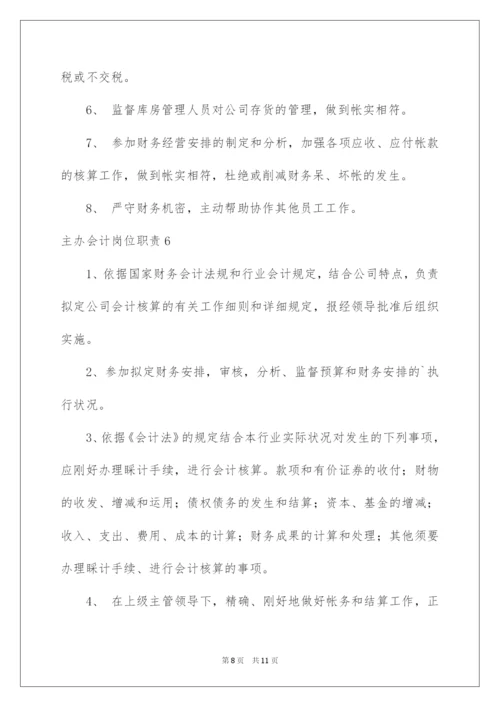 税或不交税。

6、 监督库房管理人员对公司存货的管理，做到帐实相符。

7、 参加财务经营安排的制定和分析，加强各项应收、应付帐款的核算工作，做到帐实相符，杜绝或削减财务呆、坏帐的发生。

8、 严守财务机密，主动帮助协作其他员工工作。

主办会计岗位职责 6

1、依据国家财务会计法规和行业会计规定，结合公司特点，负责拟定公司会计核算的有关工作细则和详细规定，报经领导批准后组织实施。

2、参加拟定财务安排，审核，分析、监督预算和财务安排的`执行状况。

3、依据《会计法》的规定结合本行业实际状况对发生的下列事项，应刚好办理睬计手续，进行会计核算。款项和有价证券的收付；财物的收发、增减和运用；债权债务的发生和结算；资本、基金的增减；收入、支出、费用、成本的计算；财务成果的计算和处理；其他须要办理睬计手续、进行会计核算的事项。

4、 在上级主管领导下，精确、刚好地做好帐务和结算工作，正

第 8 页 共 11 页